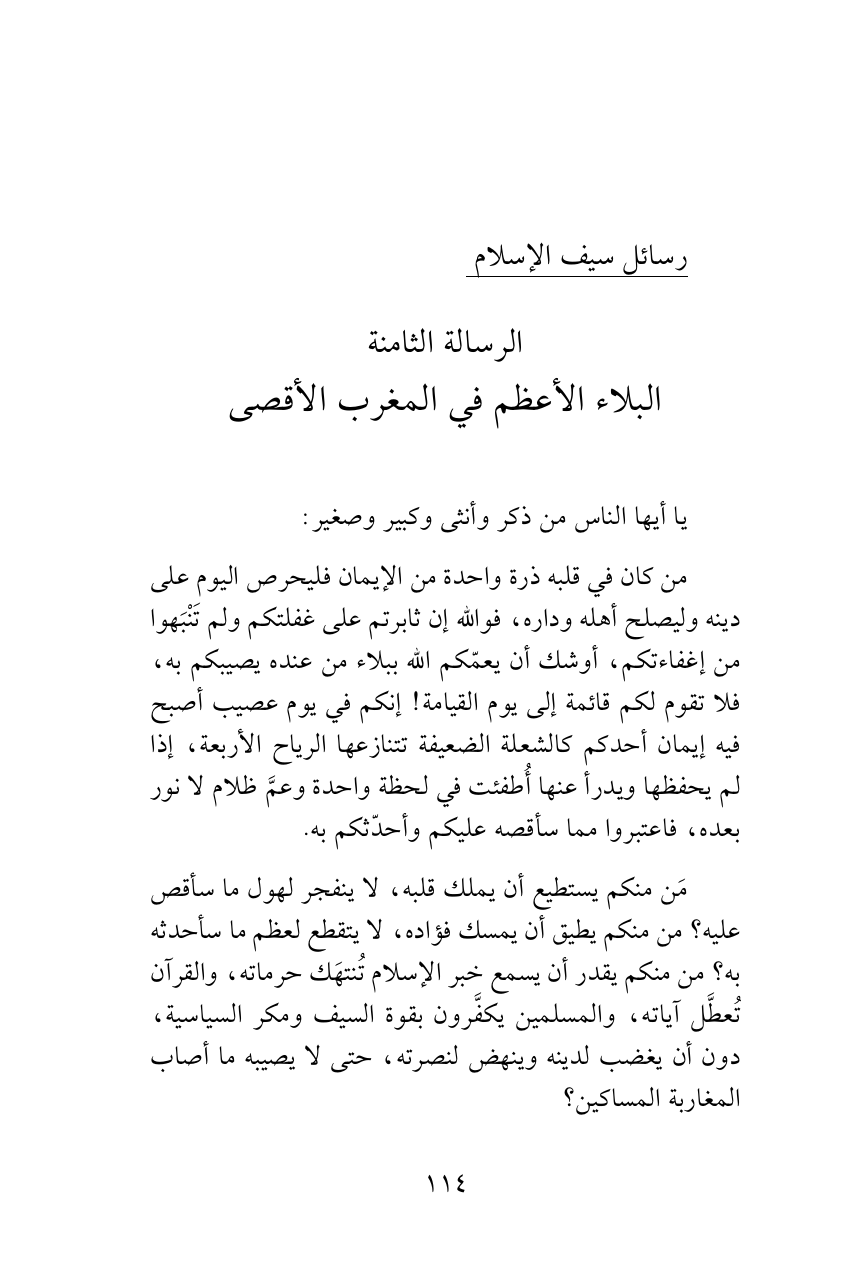 رسائل سيف الإسلام

الرسالة الثامنة
البلاء الأعظم في المغرب الأقصى

يا أيها الناس من ذكر وأنثى وكبير وصغير:

من كان في قلبه ذرة واحدة من الإيمان فليحرص اليوم على دينه وليصلح أهله وداره، فوالله إن ثابرتم على غفلتكم ولم تَنْبَهوا من إغفاءتكم، أوشك أن يعمّكم الله ببلاء من عنده يصيبكم به، فلا تقوم لكم قائمة إلى يوم القيامة! إنكم في يوم عصيب أصبح فيه إيمان أحدكم كالشعلة الضعيفة تتنازعها الرياح الأربعة، إذا لم يحفظها ويدرأ عنها أُطفئت في لحظة واحدة وعمَّ ظلام لا نور بعده، فاعتبروا مما سأقصه عليكم وأحدّثكم به.

مَن منكم يستطيع أن يملك قلبه، لا ينفجر لهول ما سأقص عليه؟ من منكم يطيق أن يمسك فؤاده، لا يتقطع لعظم ما سأحدثه به؟ من منكم يقدر أن يسمع خبر الإسلام تُنتهَك حرماته، والقرآن تُعطَّل آياته، والمسلمين يكفَّرون بقوة السيف ومكر السياسية، دون أن يغضب لدينه وينهض لنصرته، حتى لا يصيبه ما أصاب المغاربة المساكين؟

١١٤